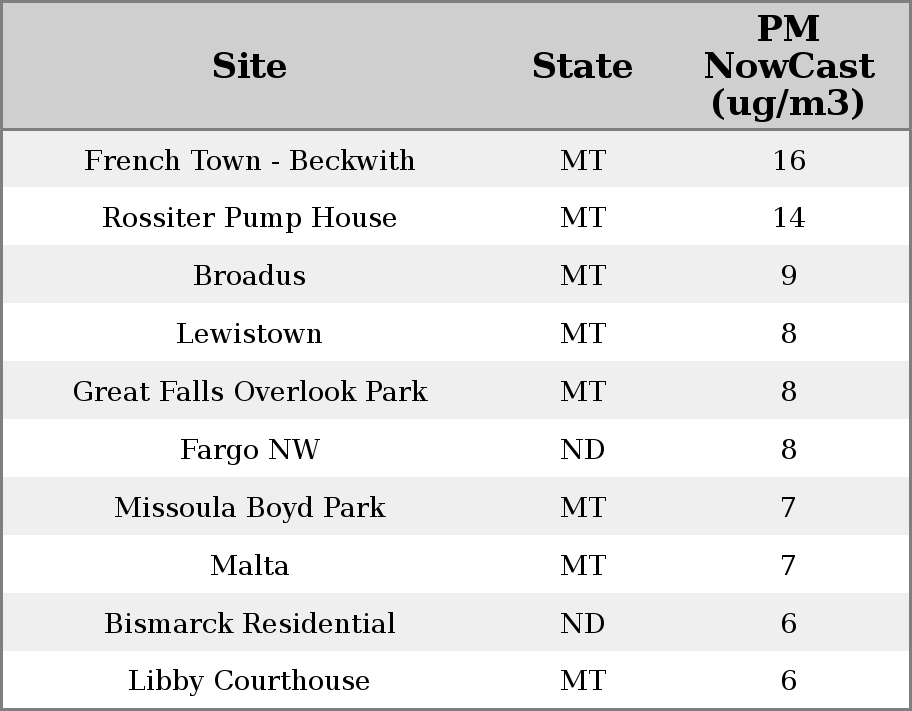 | Site | State | PM NowCast (ug/m3) |
|---|---|---|
| French Town - Beckwith | MT | 16 |
| Rossiter Pump House | MT | 14 |
| Broadus | MT | 9 |
| Lewistown | MT | 8 |
| Great Falls Overlook Park | MT | 8 |
| Fargo NW | ND | 8 |
| Missoula Boyd Park | MT | 7 |
| Malta | MT | 7 |
| Bismarck Residential | ND | 6 |
| Libby Courthouse | MT | 6 |